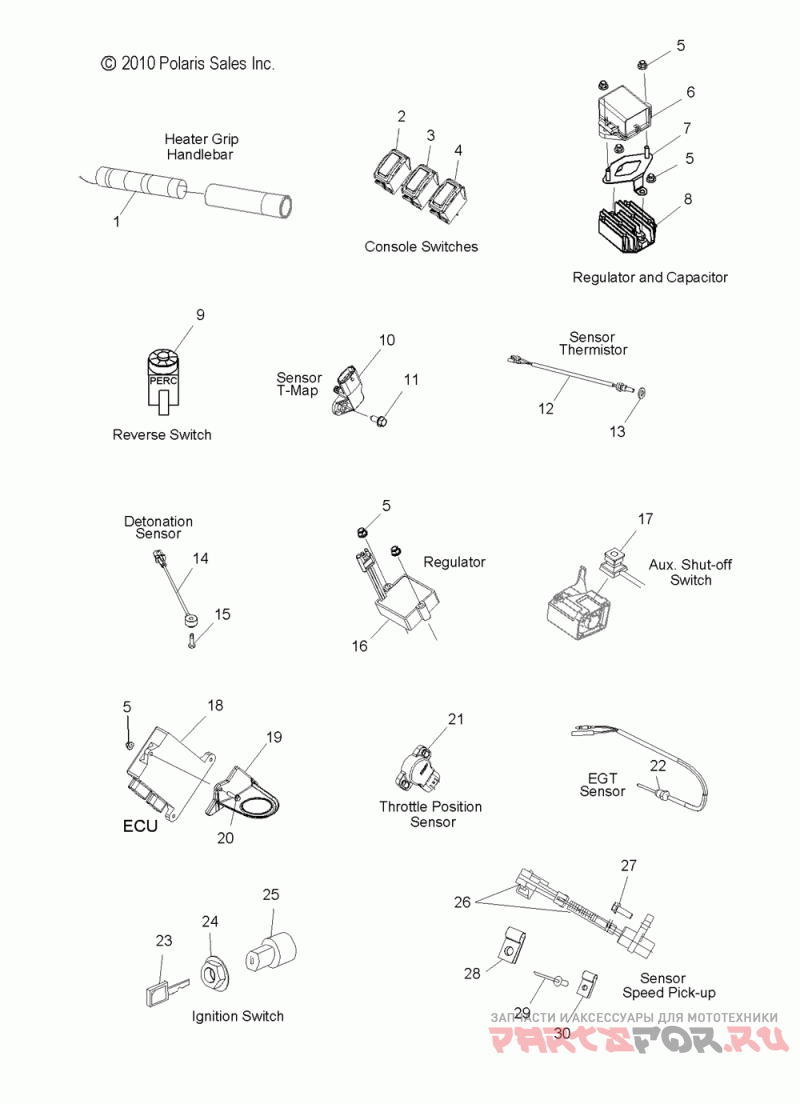 © 2010 Polaris Sales Inc.

Heater Grip
Handlebar
1

2
3
4
Console Switches

5
6
7
5
8
Regulator and Capacitor

9
PERC
Reverse Switch

Sensor
T-Map
10
11

Sensor
Thermistor
12
13

Detonation
Sensor
14
15

5
Regulator
16

17
Aux. Shut-off
Switch

5
18
19
ECU
20

21
Throttle Position
Sensor

EGT
Sensor
22

23
24
25
Ignition Switch

26
27
28
29
30
Sensor
Speed Pick-up

ЗАПЧАСТИ И АКСЕССУАРЫ ДЛЯ МОТОТЕХНИКИ
PARTSFOR.RU